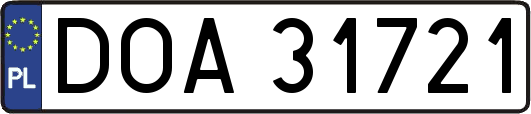 PL
DOA 31721